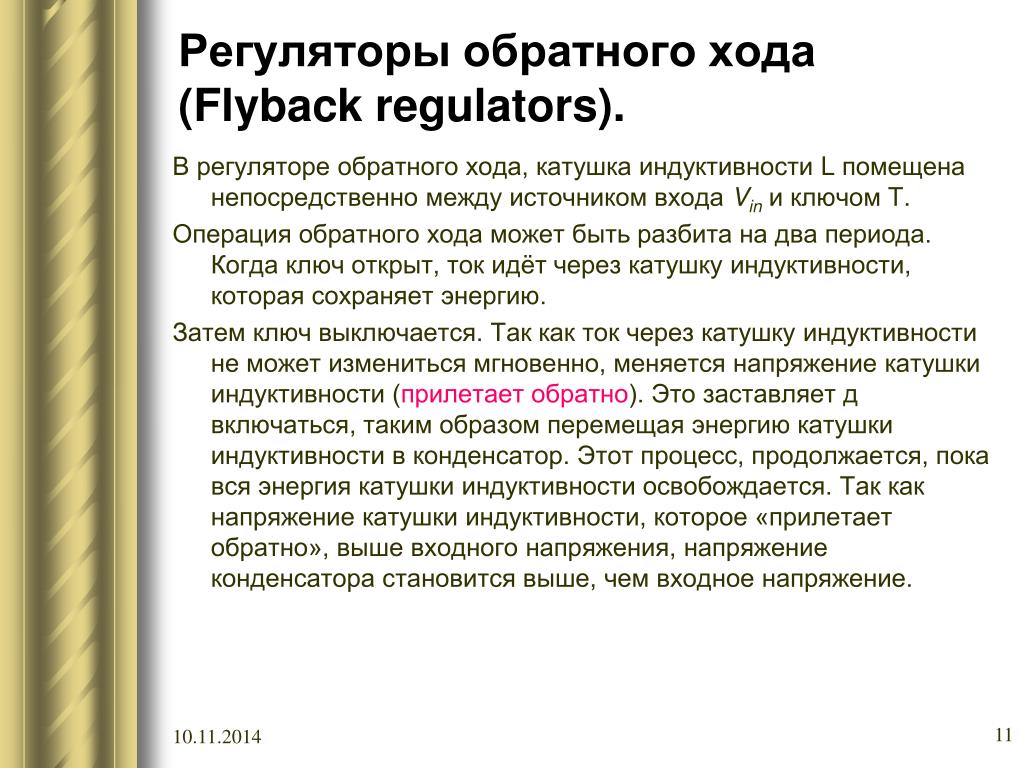 Регуляторы обратного хода (Flyback regulators).

В регуляторе обратного хода, катушка индуктивности L помещена непосредственно между источником входа $V_{in}$ и ключом T.

Операция обратного хода может быть разбита на два периода. Когда ключ открыт, ток идёт через катушку индуктивности, которая сохраняет энергию.

Затем ключ выключается. Так как ток через катушку индуктивности не может измениться мгновенно, меняется напряжение катушки индуктивности (прилетает обратно). Это заставляет д включаться, таким образом перемещая энергию катушки индуктивности в конденсатор. Этот процесс, продолжается, пока вся энергия катушки индуктивности освобождается. Так как напряжение катушки индуктивности, которое «прилетает обратно», выше входного напряжения, напряжение конденсатора становится выше, чем входное напряжение.

10.11.2014

11